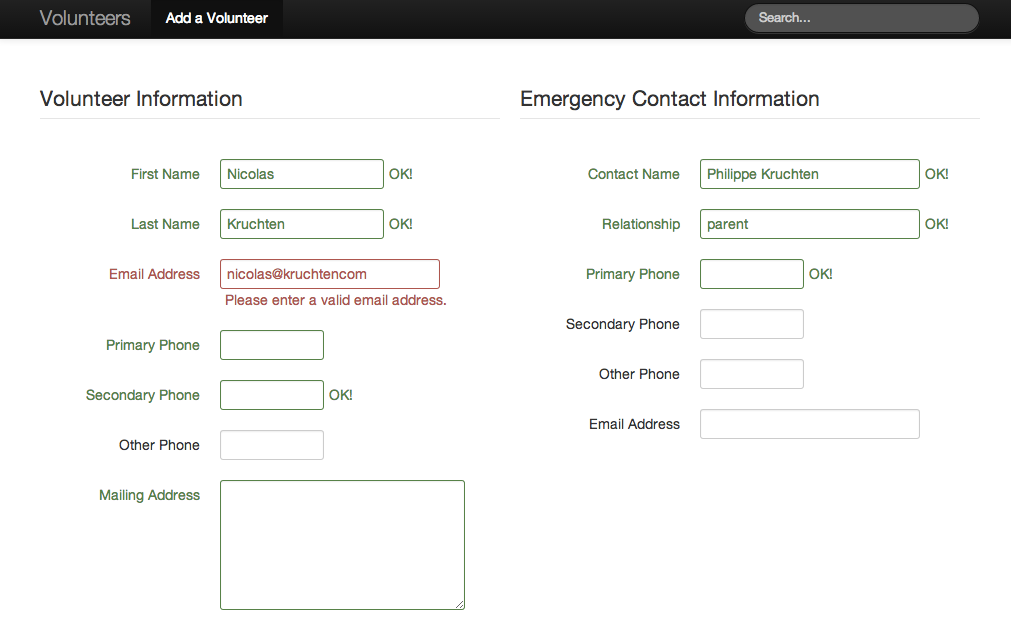 Volunteers Add a Volunteer Search...

Volunteer Information

First Name Nicolas OK!

Last Name Kruchten OK!

Email Address nicolas@kruchtencom
Please enter a valid email address.

Primary Phone

Secondary Phone OK!

Other Phone

Mailing Address

Emergency Contact Information

Contact Name Philippe Kruchten OK!

Relationship parent OK!

Primary Phone OK!

Secondary Phone

Other Phone

Email Address